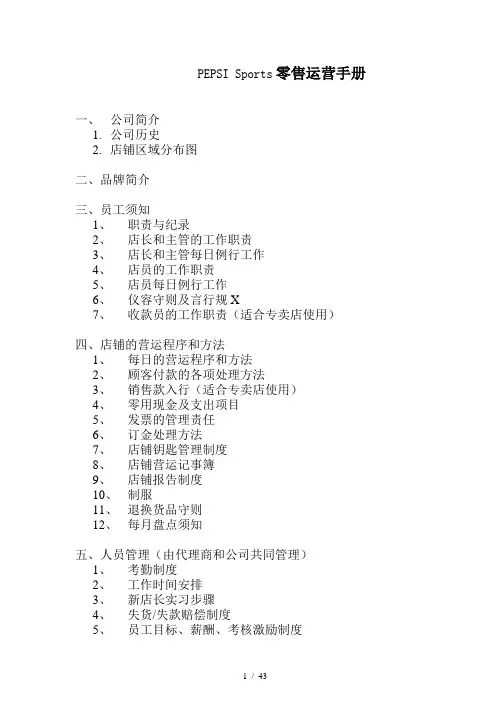 PEPSI Sports 零售运营手册

一、 公司简介
1. 公司历史
2. 店铺区域分布图

二、品牌简介

三、员工须知
1、 职责与纪录
2、 店长和主管的工作职责
3、 店长和主管每日例行工作
4、 店员的工作职责
5、 店员每日例行工作
6、 仪容守则及言行规 X
7、 收款员的工作职责（适合专卖店使用）

四、店铺的营运程序和方法
1、 每日的营运程序和方法
2、 顾客付款的各项处理方法
3、 销售款入行（适合专卖店使用）
4、 零用现金及支出项目
5、 发票的管理责任
6、 订金处理方法
7、 店铺钥匙管理制度
8、 店铺营运记事簿
9、 店铺报告制度
10、 制服
11、 退换货品守则
12、 每月盘点须知

五、人员管理（由代理商和公司共同管理）
1、 考勤制度
2、 工作时间安排
3、 新店长实习步骤
4、 失货/失款赔偿制度
5、 员工目标、薪酬、考核激励制度

1 / 43